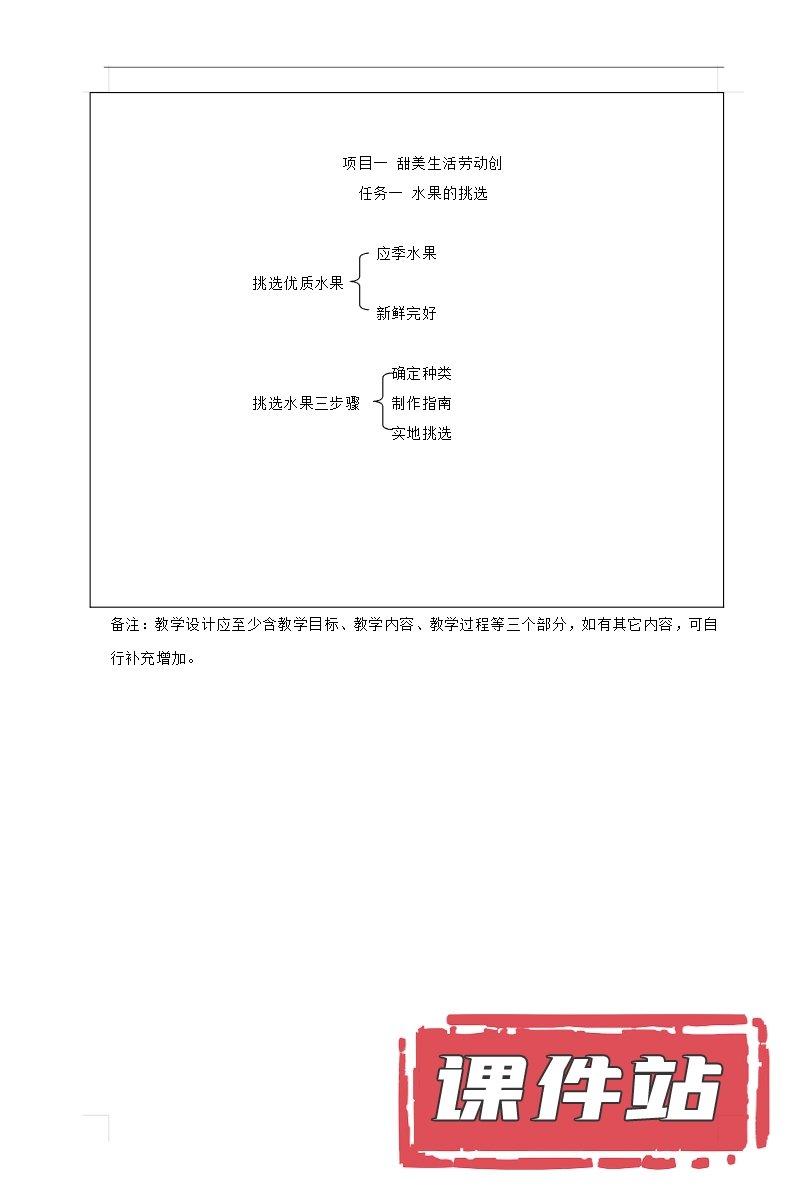 项目一 甜美生活劳动创
任务一 水果的挑选

挑选优质水果
应季水果
新鲜完好

挑选水果三步骤
确定种类
制作指南
实地挑选

备注：教学设计应至少含教学目标、教学内容、教学过程等三个部分，如有其它内容，可自行补充增加。

课件站